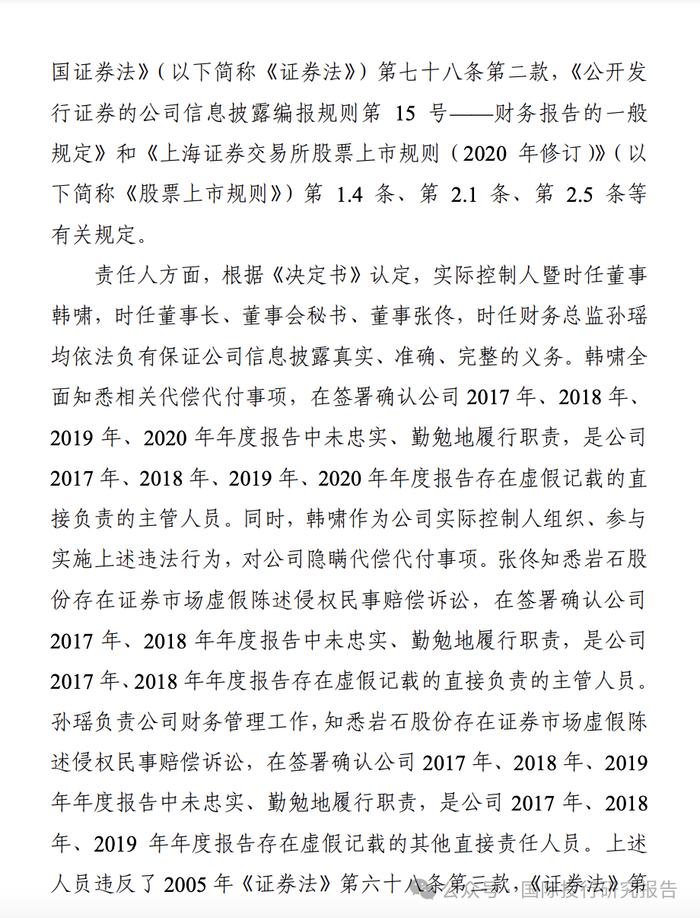 国证券法》（以下简称《证券法》）第七十八条第二款，《公开发行证券的公司信息披露编报规则第 15 号——财务报告的一般规定》和《上海证券交易所股票上市规则（2020 年修订）》（以下简称《股票上市规则》）第 1.4 条、第 2.1 条、第 2.5 条等有关规定。

责任人方面，根据《决定书》认定，实际控制人暨时任董事韩啸，时任董事长、董事会秘书、董事张佟，时任财务总监孙瑶均依法负有保证公司信息披露真实、准确、完整的义务。韩啸全面知悉相关代偿代付事项，在签署确认公司 2017 年、2018 年、2019 年、2020 年年度报告中未忠实、勤勉地履行职责，是公司 2017 年、2018 年、2019 年、2020 年年度报告存在虚假记载的直接负责的主管人员。同时，韩啸作为公司实际控制人组织、参与实施上述违法行为，对公司隐瞒代偿代付事项。张佟知悉岩石股份存在证券市场虚假陈述侵权民事赔偿诉讼，在签署确认公司 2017 年、2018 年年度报告中未忠实、勤勉地履行职责，是公司 2017 年、2018 年年度报告存在虚假记载的直接负责的主管人员。孙瑶负责公司财务管理工作，知悉岩石股份存在证券市场虚假陈述侵权民事赔偿诉讼，在签署确认公司 2017 年、2018 年、2019 年年度报告中未忠实、勤勉地履行职责，是公司 2017 年、2018 年、2019 年年度报告存在虚假记载的其他直接责任人员。上述人员违反了 2005 年《证券法》第六十八条第三款，《证券法》第

公众号 · 国际投行研究报告